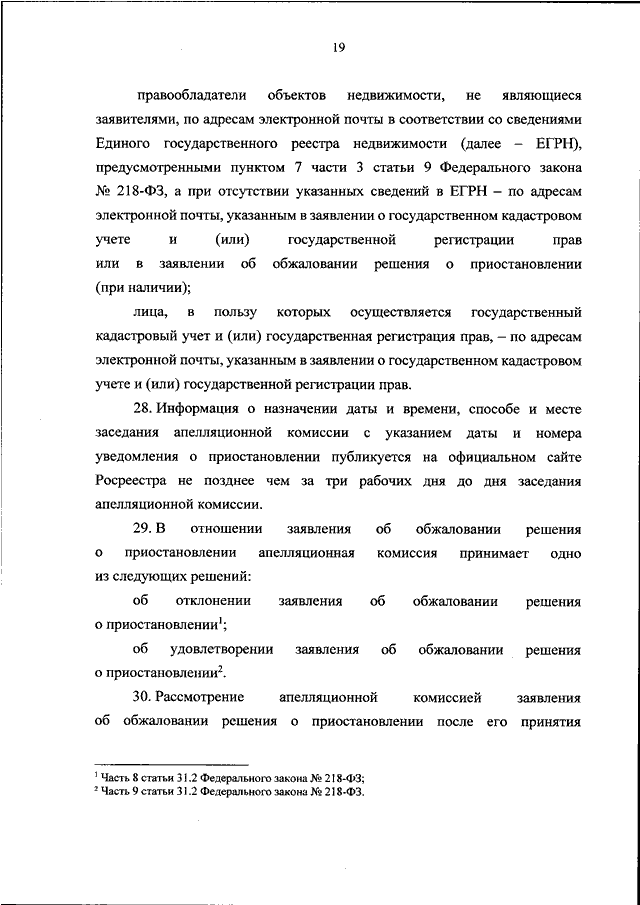 19

правообладатели объектов недвижимости, не являющиеся заявителями, по адресам электронной почты в соответствии со сведениями Единого государственного реестра недвижимости (далее – ЕГРН), предусмотренными пунктом 7 части 3 статьи 9 Федерального закона № 218-ФЗ, а при отсутствии указанных сведений в ЕГРН – по адресам электронной почты, указанным в заявлении о государственном кадастровом учете и (или) государственной регистрации прав или в заявлении об обжаловании решения о приостановлении (при наличии);

лица, в пользу которых осуществляется государственный кадастровый учет и (или) государственная регистрация прав, – по адресам электронной почты, указанным в заявлении о государственном кадастровом учете и (или) государственной регистрации прав.

28. Информация о назначении даты и времени, способе и месте заседания апелляционной комиссии с указанием даты и номера уведомления о приостановлении публикуется на официальном сайте Росреестра не позднее чем за три рабочих дня до дня заседания апелляционной комиссии.

29. В отношении заявления об обжаловании решения о приостановлении апелляционная комиссия принимает одно из следующих решений:

об отклонении заявления об обжаловании решения о приостановлении$^1$;

об удовлетворении заявления об обжаловании решения о приостановлении$^2$.

30. Рассмотрение апелляционной комиссией заявления об обжаловании решения о приостановлении после его принятия

$^1$ Часть 8 статьи 31.2 Федерального закона № 218-ФЗ;
$^2$ Часть 9 статьи 31.2 Федерального закона № 218-ФЗ.